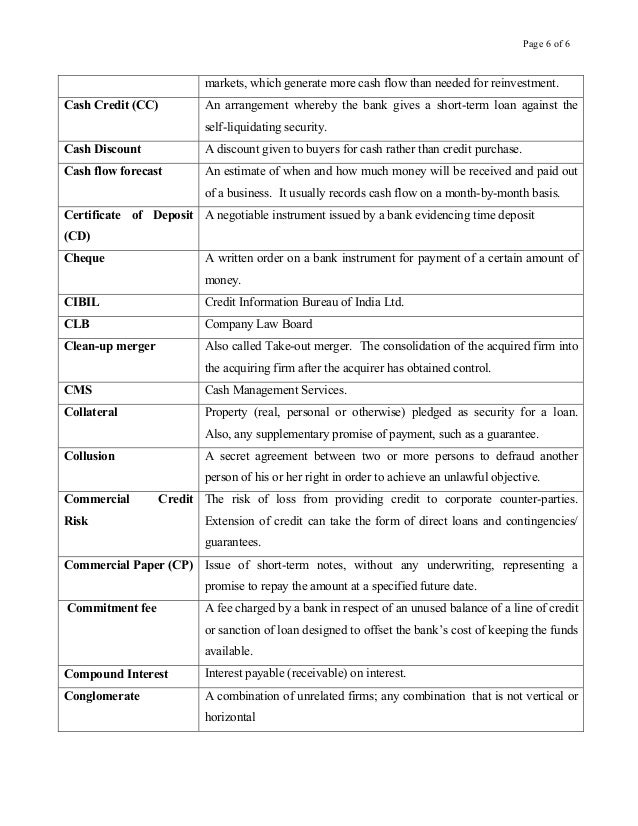 Page 6 of 6

| | |
|---|---|
| | markets, which generate more cash flow than needed for reinvestment. |
| **Cash Credit (CC)** | An arrangement whereby the bank gives a short-term loan against the self-liquidating security. |
| **Cash Discount** | A discount given to buyers for cash rather than credit purchase. |
| **Cash flow forecast** | An estimate of when and how much money will be received and paid out of a business. It usually records cash flow on a month-by-month basis. |
| **Certificate of Deposit (CD)** | A negotiable instrument issued by a bank evidencing time deposit |
| **Cheque** | A written order on a bank instrument for payment of a certain amount of money. |
| **CIBIL** | Credit Information Bureau of India Ltd. |
| **CLB** | Company Law Board |
| **Clean-up merger** | Also called Take-out merger. The consolidation of the acquired firm into the acquiring firm after the acquirer has obtained control. |
| **CMS** | Cash Management Services. |
| **Collateral** | Property (real, personal or otherwise) pledged as security for a loan. Also, any supplementary promise of payment, such as a guarantee. |
| **Collusion** | A secret agreement between two or more persons to defraud another person of his or her right in order to achieve an unlawful objective. |
| **Commercial Credit Risk** | The risk of loss from providing credit to corporate counter-parties. Extension of credit can take the form of direct loans and contingencies/ guarantees. |
| **Commercial Paper (CP)** | Issue of short-term notes, without any underwriting, representing a promise to repay the amount at a specified future date. |
| **Commitment fee** | A fee charged by a bank in respect of an unused balance of a line of credit or sanction of loan designed to offset the bank's cost of keeping the funds available. |
| **Compound Interest** | Interest payable (receivable) on interest. |
| **Conglomerate** | A combination of unrelated firms; any combination that is not vertical or horizontal |